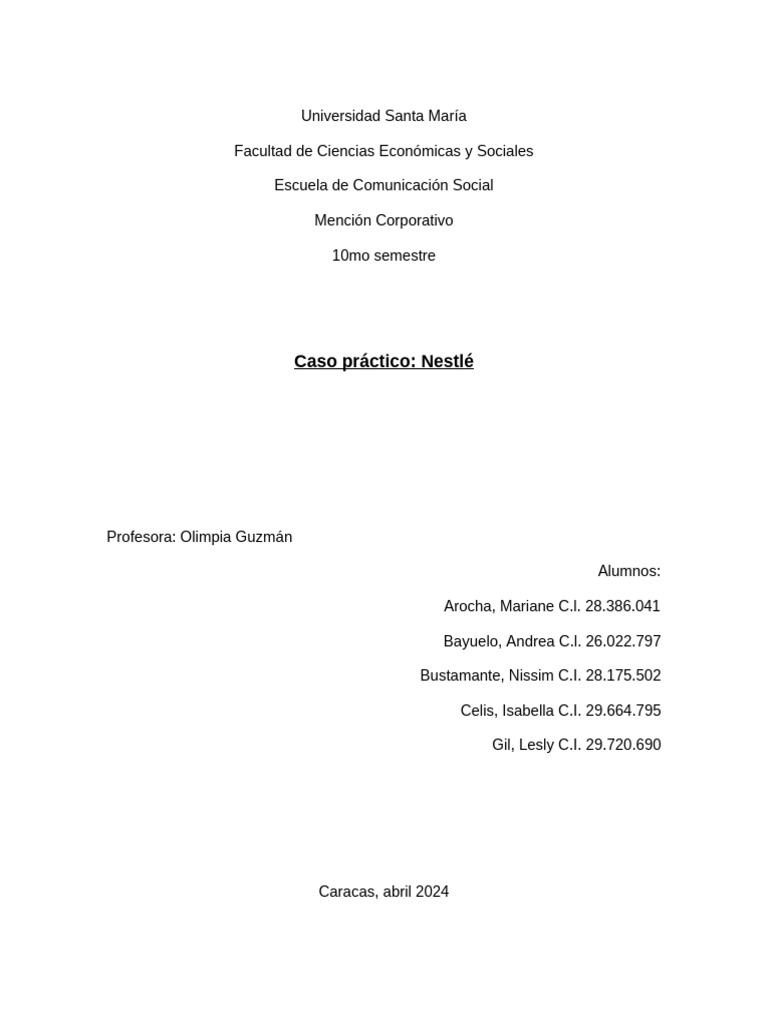 Universidad Santa María

Facultad de Ciencias Económicas y Sociales

Escuela de Comunicación Social

Mención Corporativo

10mo semestre

Caso práctico: Nestlé

Profesora: Olimpia Guzmán

Alumnos:

Arocha, Mariane C.I. 28.386.041

Bayuelo, Andrea C.I. 26.022.797

Bustamante, Nissim C.I. 28.175.502

Celis, Isabella C.I. 29.664.795

Gil, Lesly C.I. 29.720.690

Caracas, abril 2024